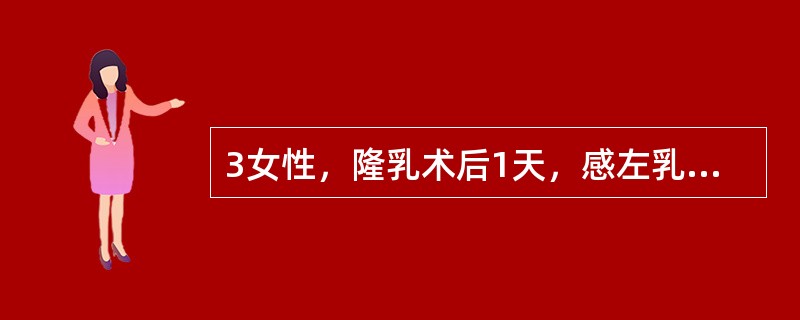 3女性，隆乳术后1天，感左乳...